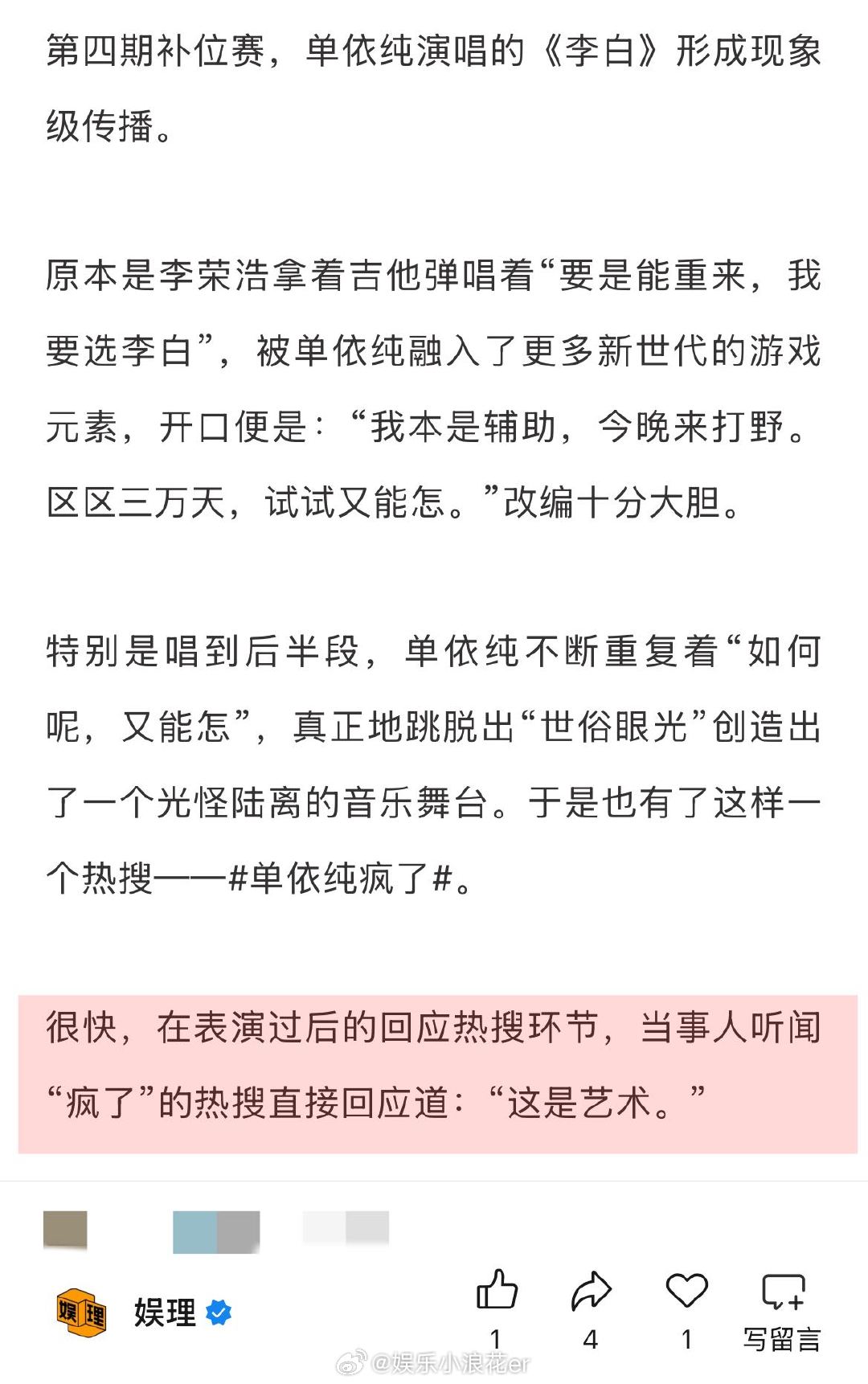 第四期补位赛，单依纯演唱的《李白》形成现象级传播。

原本是李荣浩拿着吉他弹唱着“要是能重来，我要选李白”，被单依纯融入了更多新世代的游戏元素，开口便是：“我本是辅助，今晚来打野。区区三万天，试试又能怎。”改编十分大胆。

特别是唱到后半段，单依纯不断重复着“如何呢，又能怎”，真正地跳脱出“世俗眼光”创造出了一个光怪陆离的音乐舞台。于是也有了这样一个热搜——#单依纯疯了#。

很快，在表演过后的回应热搜环节，当事人听闻“疯了”的热搜直接回应道：“这是艺术。”

娱理

娱理

1 4 1 写留言

@娱乐小浪花er